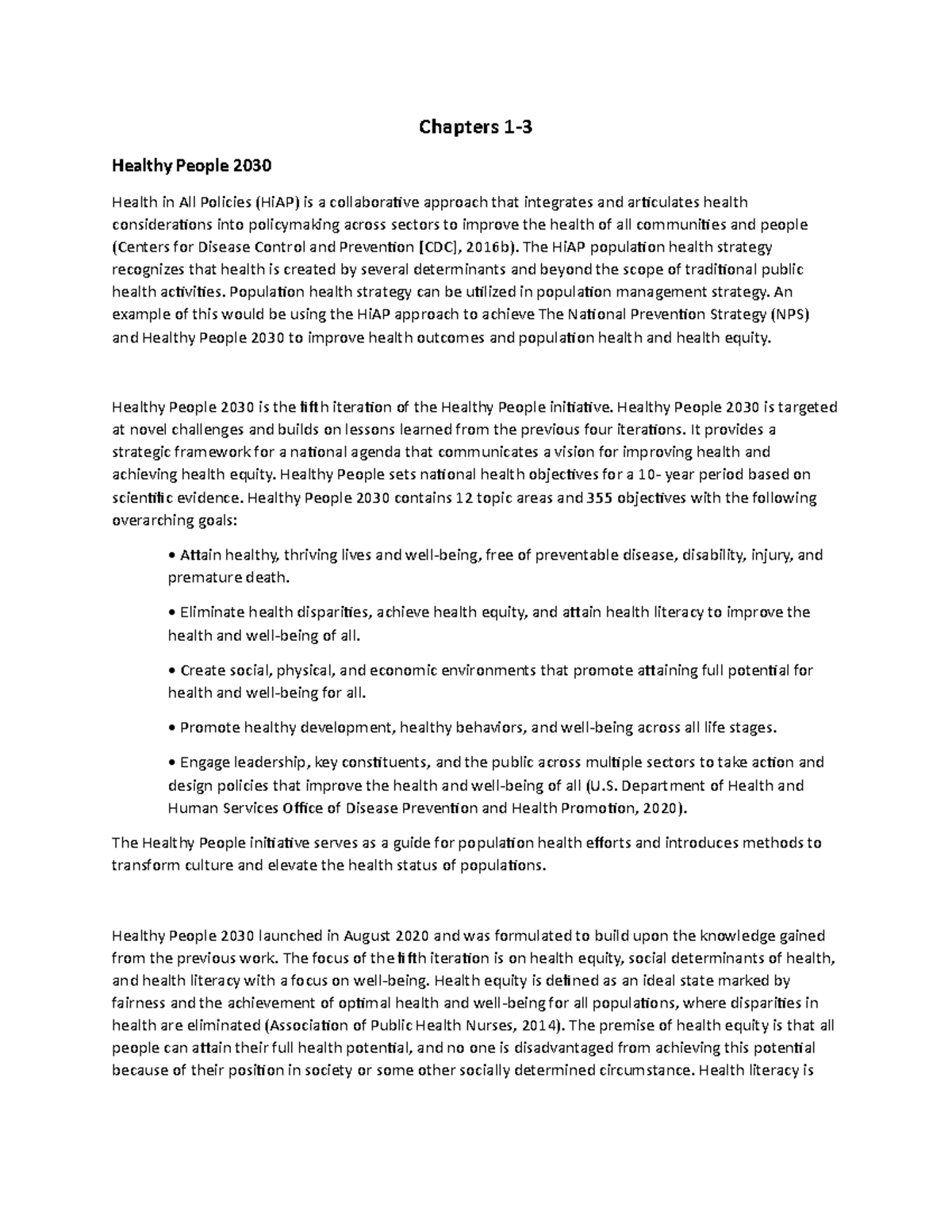 Chapters 1-3

Healthy People 2030

Health in All Policies (HiAP) is a collaborative approach that integrates and articulates health considerations into policymaking across sectors to improve the health of all communities and people (Centers for Disease Control and Prevention [CDC], 2016b). The HiAP population health strategy recognizes that health is created by several determinants and beyond the scope of traditional public health activities. Population health strategy can be utilized in population management strategy. An example of this would be using the HiAP approach to achieve The National Prevention Strategy (NPS) and Healthy People 2030 to improve health outcomes and population health and health equity.

Healthy People 2030 is the fifth iteration of the Healthy People initiative. Healthy People 2030 is targeted at novel challenges and builds on lessons learned from the previous four iterations. It provides a strategic framework for a national agenda that communicates a vision for improving health and achieving health equity. Healthy People sets national health objectives for a 10- year period based on scientific evidence. Healthy People 2030 contains 12 topic areas and 355 objectives with the following overarching goals:

• Attain healthy, thriving lives and well-being, free of preventable disease, disability, injury, and premature death.

• Eliminate health disparities, achieve health equity, and attain health literacy to improve the health and well-being of all.

• Create social, physical, and economic environments that promote attaining full potential for health and well-being for all.

• Promote healthy development, healthy behaviors, and well-being across all life stages.

• Engage leadership, key constituents, and the public across multiple sectors to take action and design policies that improve the health and well-being of all (U.S. Department of Health and Human Services Office of Disease Prevention and Health Promotion, 2020).

The Healthy People initiative serves as a guide for population health efforts and introduces methods to transform culture and elevate the health status of populations.

Healthy People 2030 launched in August 2020 and was formulated to build upon the knowledge gained from the previous work. The focus of the fifth iteration is on health equity, social determinants of health, and health literacy with a focus on well-being. Health equity is defined as an ideal state marked by fairness and the achievement of optimal health and well-being for all populations, where disparities in health are eliminated (Association of Public Health Nurses, 2014). The premise of health equity is that all people can attain their full health potential, and no one is disadvantaged from achieving this potential because of their position in society or some other socially determined circumstance. Health literacy is